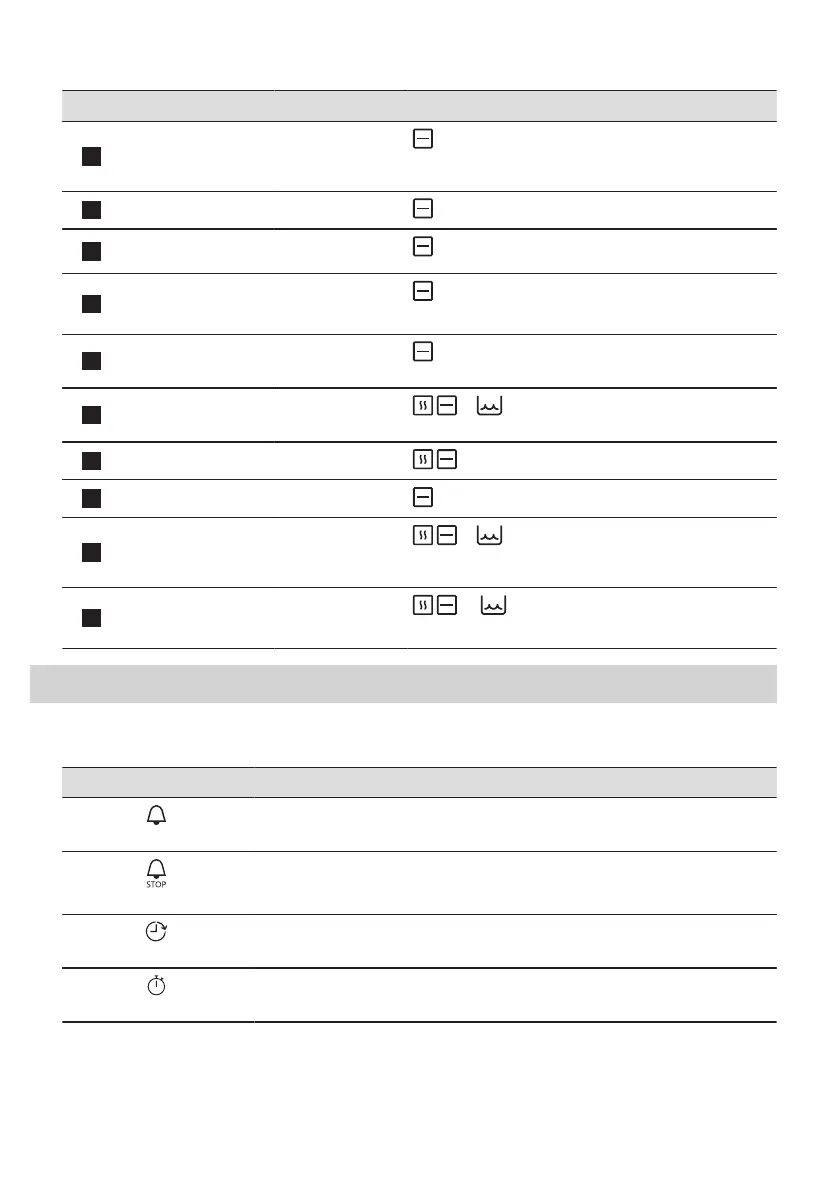 STOP